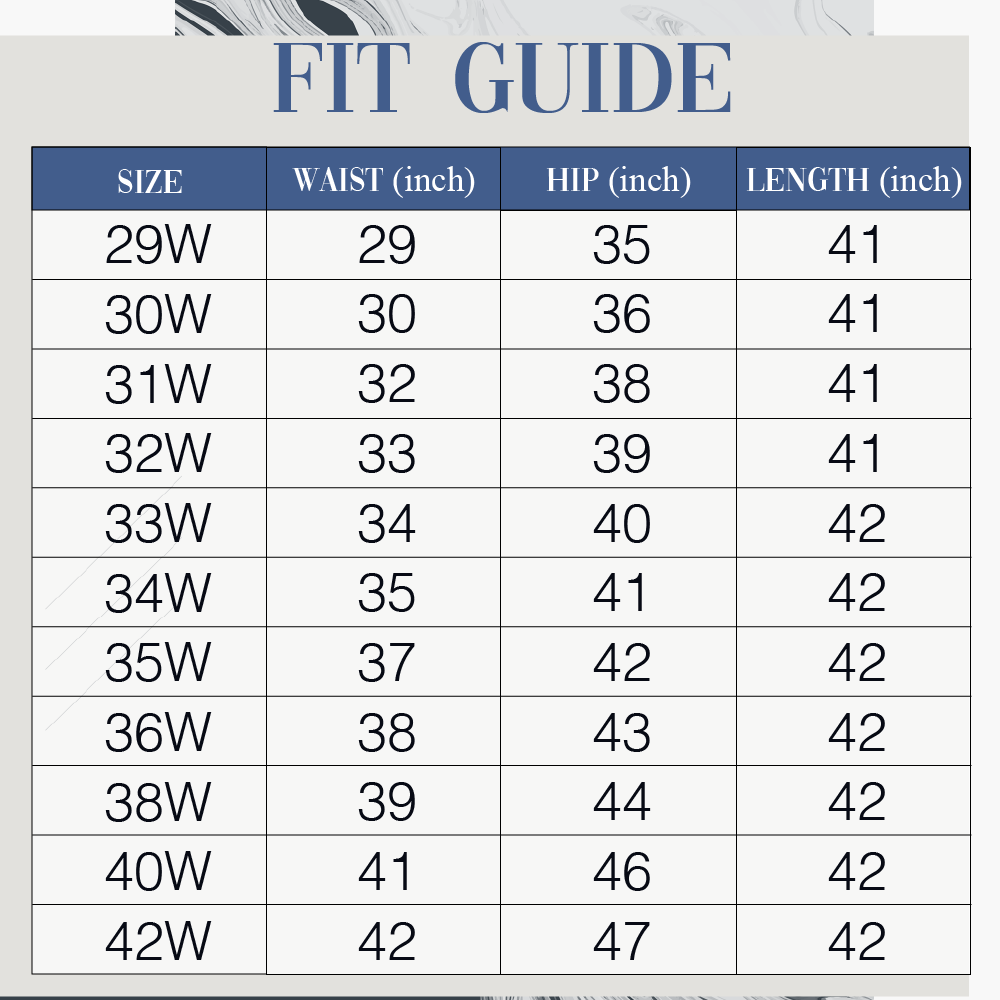 FIT GUIDE

| SIZE | WAIST (inch) | HIP (inch) | LENGTH (inch) |
|---|---|---|---|
| 29W | 29 | 35 | 41 |
| 30W | 30 | 36 | 41 |
| 31W | 32 | 38 | 41 |
| 32W | 33 | 39 | 41 |
| 33W | 34 | 40 | 42 |
| 34W | 35 | 41 | 42 |
| 35W | 37 | 42 | 42 |
| 36W | 38 | 43 | 42 |
| 38W | 39 | 44 | 42 |
| 40W | 41 | 46 | 42 |
| 42W | 42 | 47 | 42 |